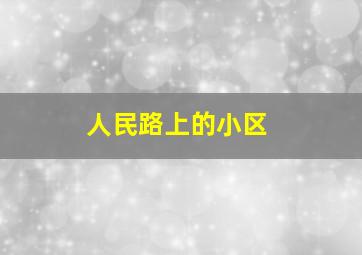 人民路上的小区